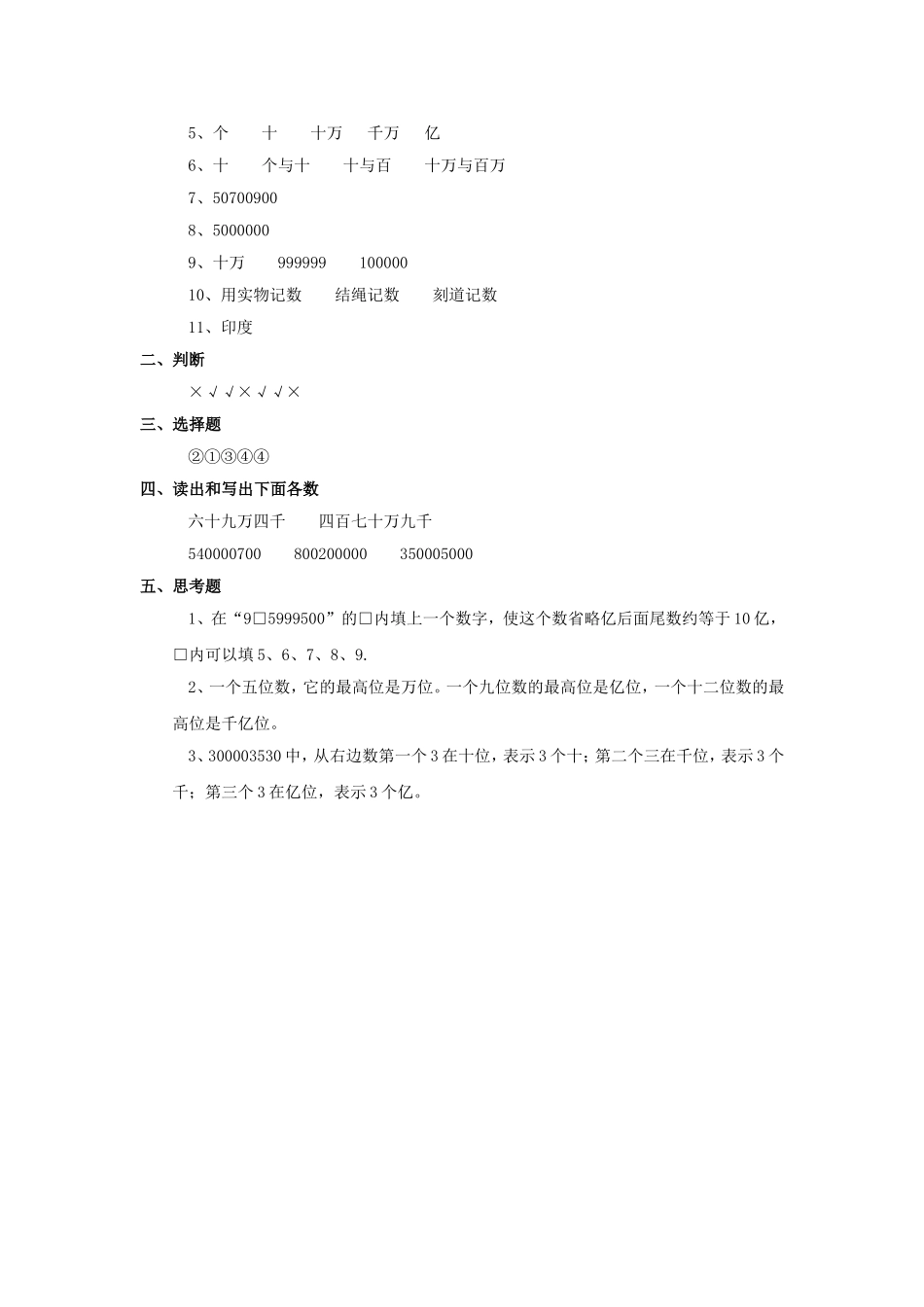 5、个　　十　　十万　　千万　　亿

6、十　　个与十　　十与百　　十万与百万

7、50700900

8、5000000

9、十万　　999999　　100000

10、用实物记数　　结绳记数　　刻道记数

11、印度

二、判断

×√√×√√×

三、选择题

②①③④④

四、读出和写出下面各数

六十九万四千　　四百七十万九千

540000700　　800200000　　350005000

五、思考题

1、在“9□5999500”的□内填上一个数字，使这个数省略亿后面尾数约等于10亿，□内可以填5、6、7、8、9.

2、一个五位数，它的最高位是万位。一个九位数的最高位是亿位，一个十二位数的最高位是千亿位。

3、300003530中，从右边数第一个3在十位，表示3个十；第二个三在千位，表示3个千；第三个3在亿位，表示3个亿。